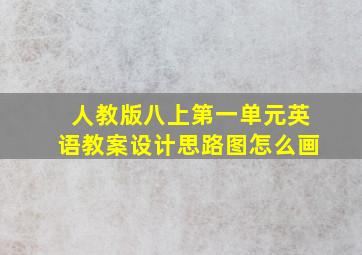 人教版八上第一单元英语教案设计思路图怎么画